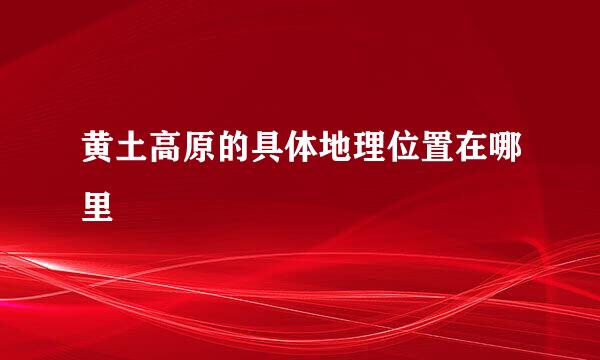 黄土高原的具体地理位置在哪里